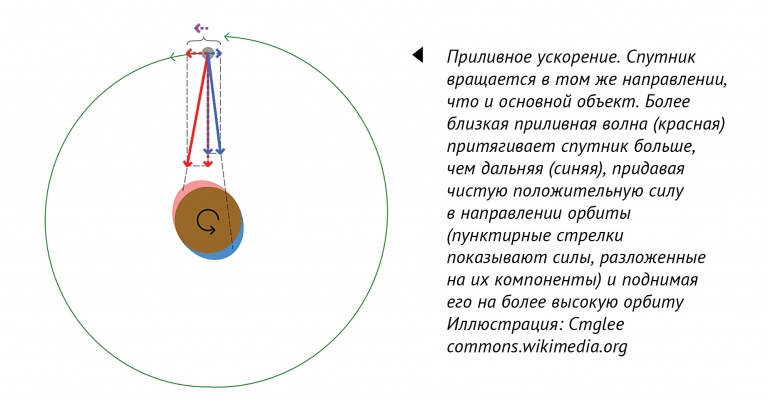 Приливное ускорение. Спутник вращается в том же направлении, что и основной объект. Более близкая приливная волна (красная) притягивает спутник больше, чем дальняя (синяя), придавая чистую положительную силу в направлении орбиты (пунктирные стрелки показывают силы, разложенные на их компоненты) и поднимая его на более высокую орбиту Иллюстрация: Cmglee commons.wikimedia.org